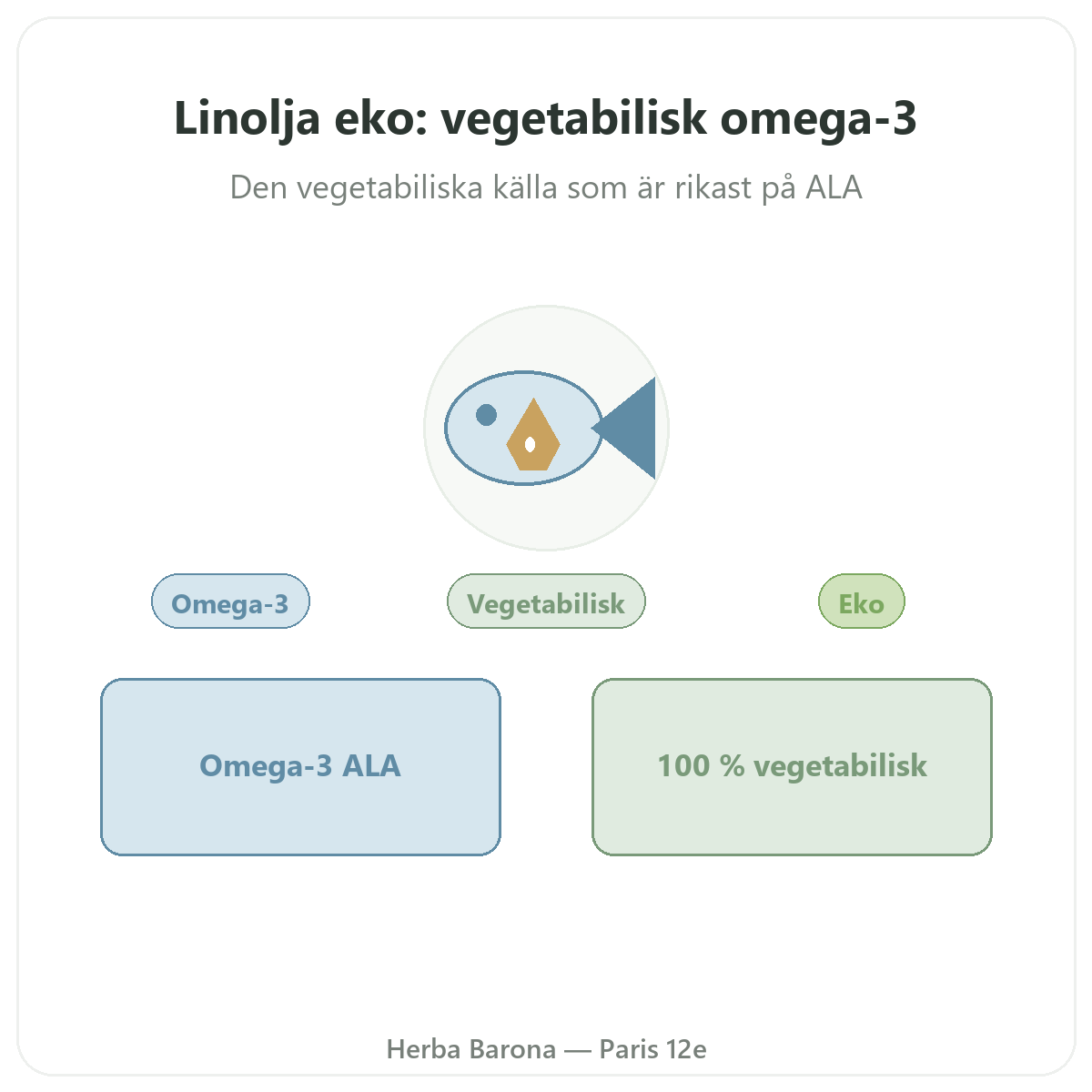 Linolja eko: vegetabilisk omega-3

Den vegetabiliska källa som är rikast på ALA

Omega-3

Vegetabilisk

Eko

Omega-3 ALA

100 % vegetabilisk

Herba Barona — Paris 12e